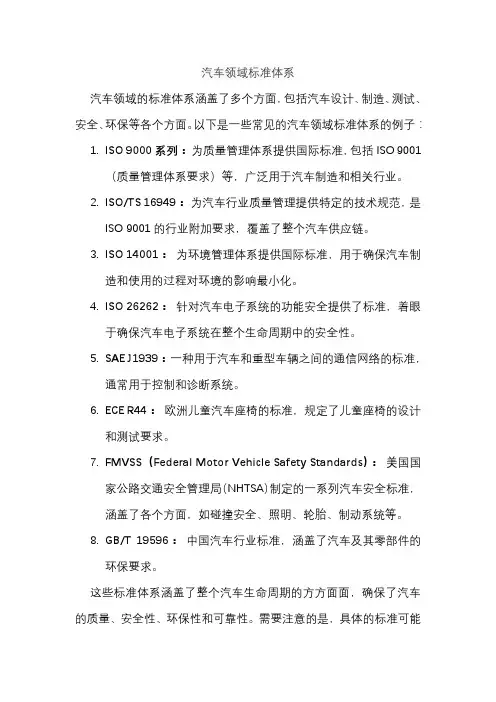 汽车领域标准体系

汽车领域的标准体系涵盖了多个方面，包括汽车设计、制造、测试、安全、环保等各个方面。以下是一些常见的汽车领域标准体系的例子：

1. ISO 9000 系列：为质量管理体系提供国际标准，包括 ISO 9001（质量管理体系要求）等，广泛用于汽车制造和相关行业。
2. ISO/TS 16949：为汽车行业质量管理提供特定的技术规范，是 ISO 9001 的行业附加要求，覆盖了整个汽车供应链。
3. ISO 14001：为环境管理体系提供国际标准，用于确保汽车制造和使用的过程对环境的影响最小化。
4. ISO 26262：针对汽车电子系统的功能安全提供了标准，着眼于确保汽车电子系统在整个生命周期中的安全性。
5. SAE J1939：一种用于汽车和重型车辆之间的通信网络的标准，通常用于控制和诊断系统。
6. ECE R44：欧洲儿童汽车座椅的标准，规定了儿童座椅的设计和测试要求。
7. FMVSS（Federal Motor Vehicle Safety Standards）：美国国家公路交通安全管理局(NHTSA)制定的一系列汽车安全标准，涵盖了各个方面，如碰撞安全、照明、轮胎、制动系统等。
8. GB/T 19596：中国汽车行业标准，涵盖了汽车及其零部件的环保要求。

这些标准体系涵盖了整个汽车生命周期的方方面面，确保了汽车的质量、安全性、环保性和可靠性。需要注意的是，具体的标准可能